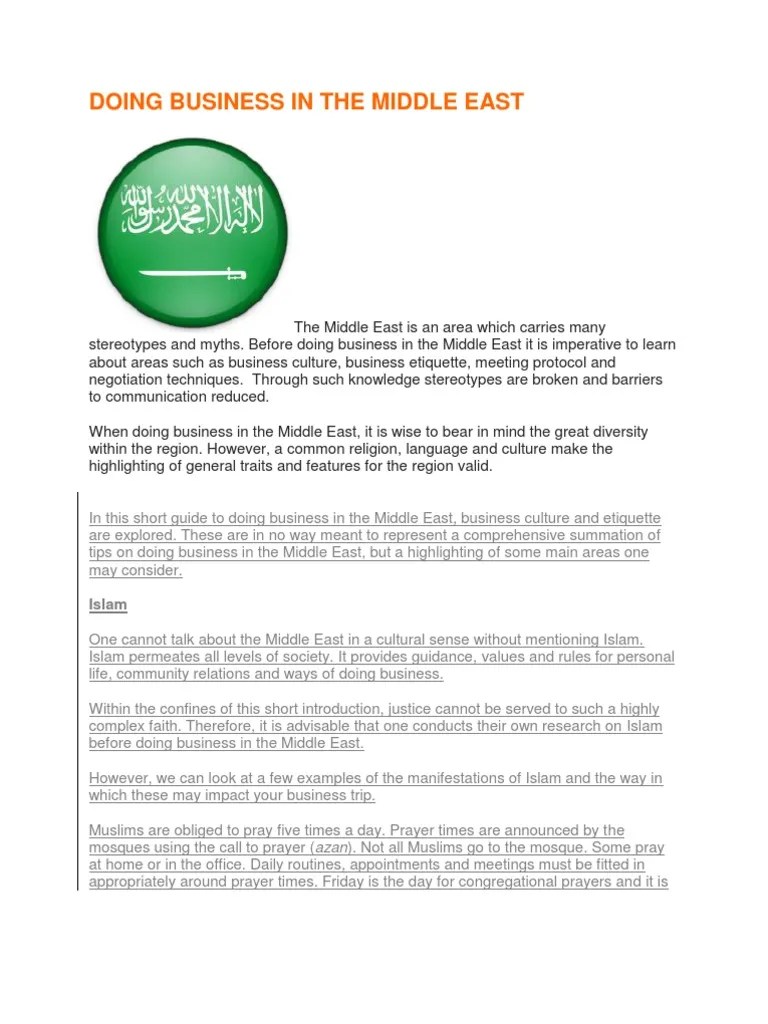 DOING BUSINESS IN THE MIDDLE EAST

لا إله إلا الله محمد رسول الله

The Middle East is an area which carries many stereotypes and myths. Before doing business in the Middle East it is imperative to learn about areas such as business culture, business etiquette, meeting protocol and negotiation techniques. Through such knowledge stereotypes are broken and barriers to communication reduced.

When doing business in the Middle East, it is wise to bear in mind the great diversity within the region. However, a common religion, language and culture make the highlighting of general traits and features for the region valid.

In this short guide to doing business in the Middle East, business culture and etiquette are explored. These are in no way meant to represent a comprehensive summation of tips on doing business in the Middle East, but a highlighting of some main areas one may consider.

Islam

One cannot talk about the Middle East in a cultural sense without mentioning Islam. Islam permeates all levels of society. It provides guidance, values and rules for personal life, community relations and ways of doing business.

Within the confines of this short introduction, justice cannot be served to such a highly complex faith. Therefore, it is advisable that one conducts their own research on Islam before doing business in the Middle East.

However, we can look at a few examples of the manifestations of Islam and the way in which these may impact your business trip.

Muslims are obliged to pray five times a day. Prayer times are announced by the mosques using the call to prayer (azan). Not all Muslims go to the mosque. Some pray at home or in the office. Daily routines, appointments and meetings must be fitted in appropriately around prayer times. Friday is the day for congregational prayers and it is